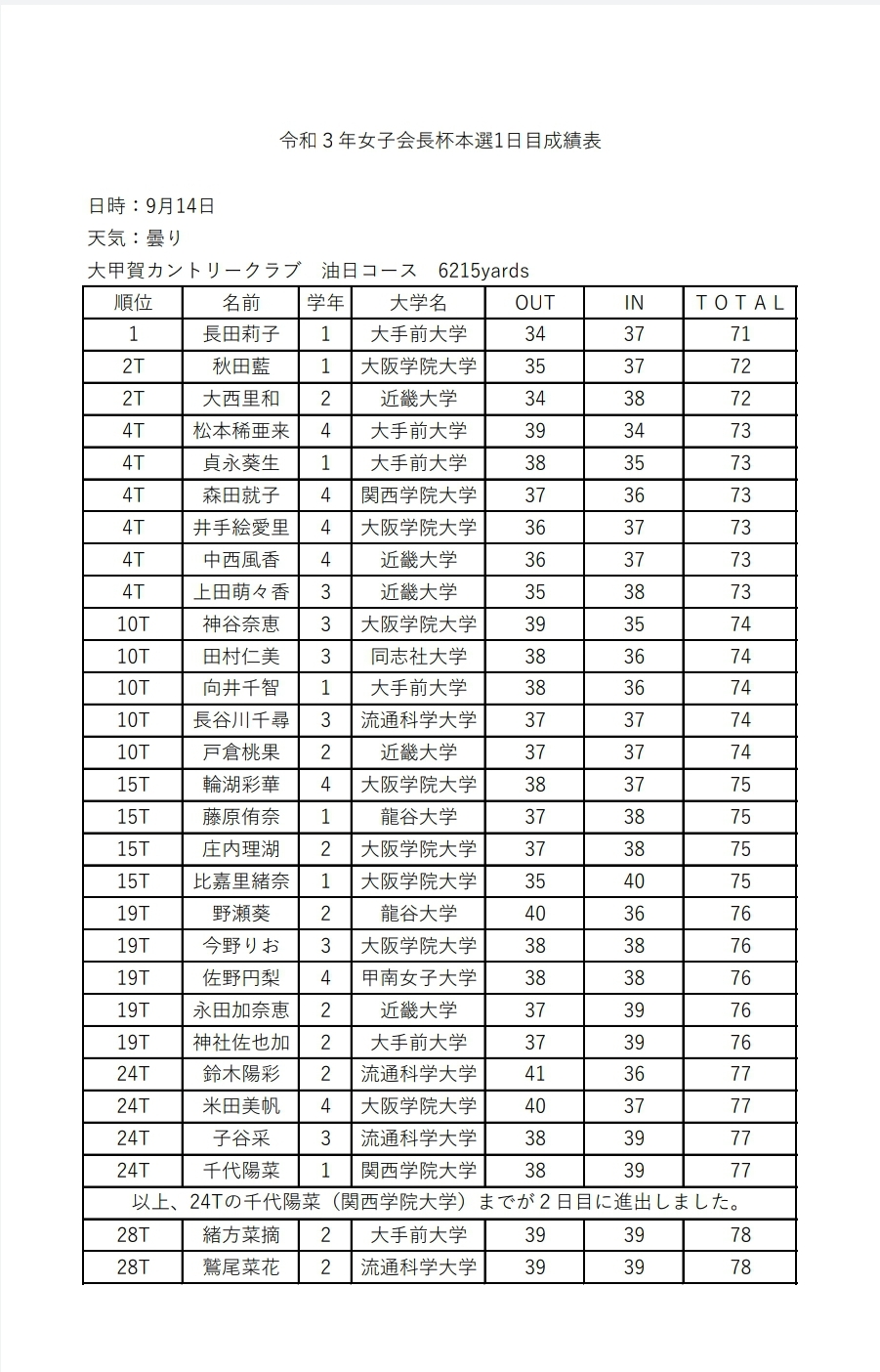 令和３年女子会長杯本選1日目成績表

日時：9月14日
天気：曇り
大甲賀カントリークラブ　油日コース　6215yards

| 順位 | 名前 | 学年 | 大学名 | OUT | IN | TOTAL |
|---|---|---|---|---|---|---|
| 1 | 長田莉子 | 1 | 大手前大学 | 34 | 37 | 71 |
| 2T | 秋田藍 | 1 | 大阪学院大学 | 35 | 37 | 72 |
| 2T | 大西里和 | 2 | 近畿大学 | 34 | 38 | 72 |
| 4T | 松本稀亜来 | 4 | 大手前大学 | 39 | 34 | 73 |
| 4T | 貞永葵生 | 1 | 大手前大学 | 38 | 35 | 73 |
| 4T | 森田就子 | 4 | 関西学院大学 | 37 | 36 | 73 |
| 4T | 井手絵愛里 | 4 | 大阪学院大学 | 36 | 37 | 73 |
| 4T | 中西風香 | 4 | 近畿大学 | 36 | 37 | 73 |
| 4T | 上田萌々香 | 3 | 近畿大学 | 35 | 38 | 73 |
| 10T | 神谷奈恵 | 3 | 大阪学院大学 | 39 | 35 | 74 |
| 10T | 田村仁美 | 3 | 同志社大学 | 38 | 36 | 74 |
| 10T | 向井千智 | 1 | 大手前大学 | 38 | 36 | 74 |
| 10T | 長谷川千尋 | 3 | 流通科学大学 | 37 | 37 | 74 |
| 10T | 戸倉桃果 | 2 | 近畿大学 | 37 | 37 | 74 |
| 15T | 輪湖彩華 | 4 | 大阪学院大学 | 38 | 37 | 75 |
| 15T | 藤原侑奈 | 1 | 龍谷大学 | 37 | 38 | 75 |
| 15T | 庄内理湖 | 2 | 大阪学院大学 | 37 | 38 | 75 |
| 15T | 比嘉里緒奈 | 1 | 大阪学院大学 | 35 | 40 | 75 |
| 19T | 野瀬葵 | 2 | 龍谷大学 | 40 | 36 | 76 |
| 19T | 今野りお | 3 | 大阪学院大学 | 38 | 38 | 76 |
| 19T | 佐野円梨 | 4 | 甲南女子大学 | 38 | 38 | 76 |
| 19T | 永田加奈恵 | 2 | 近畿大学 | 37 | 39 | 76 |
| 19T | 神社佐也加 | 2 | 大手前大学 | 37 | 39 | 76 |
| 24T | 鈴木陽彩 | 2 | 流通科学大学 | 41 | 36 | 77 |
| 24T | 米田美帆 | 4 | 大阪学院大学 | 40 | 37 | 77 |
| 24T | 子谷采 | 3 | 流通科学大学 | 38 | 39 | 77 |
| 24T | 千代陽菜 | 1 | 関西学院大学 | 38 | 39 | 77 |
| 以上、24Tの千代陽菜（関西学院大学）までが２日目に進出しました。 | | | | | | |
| 28T | 緒方菜摘 | 2 | 大手前大学 | 39 | 39 | 78 |
| 28T | 鷲尾菜花 | 2 | 流通科学大学 | 39 | 39 | 78 |